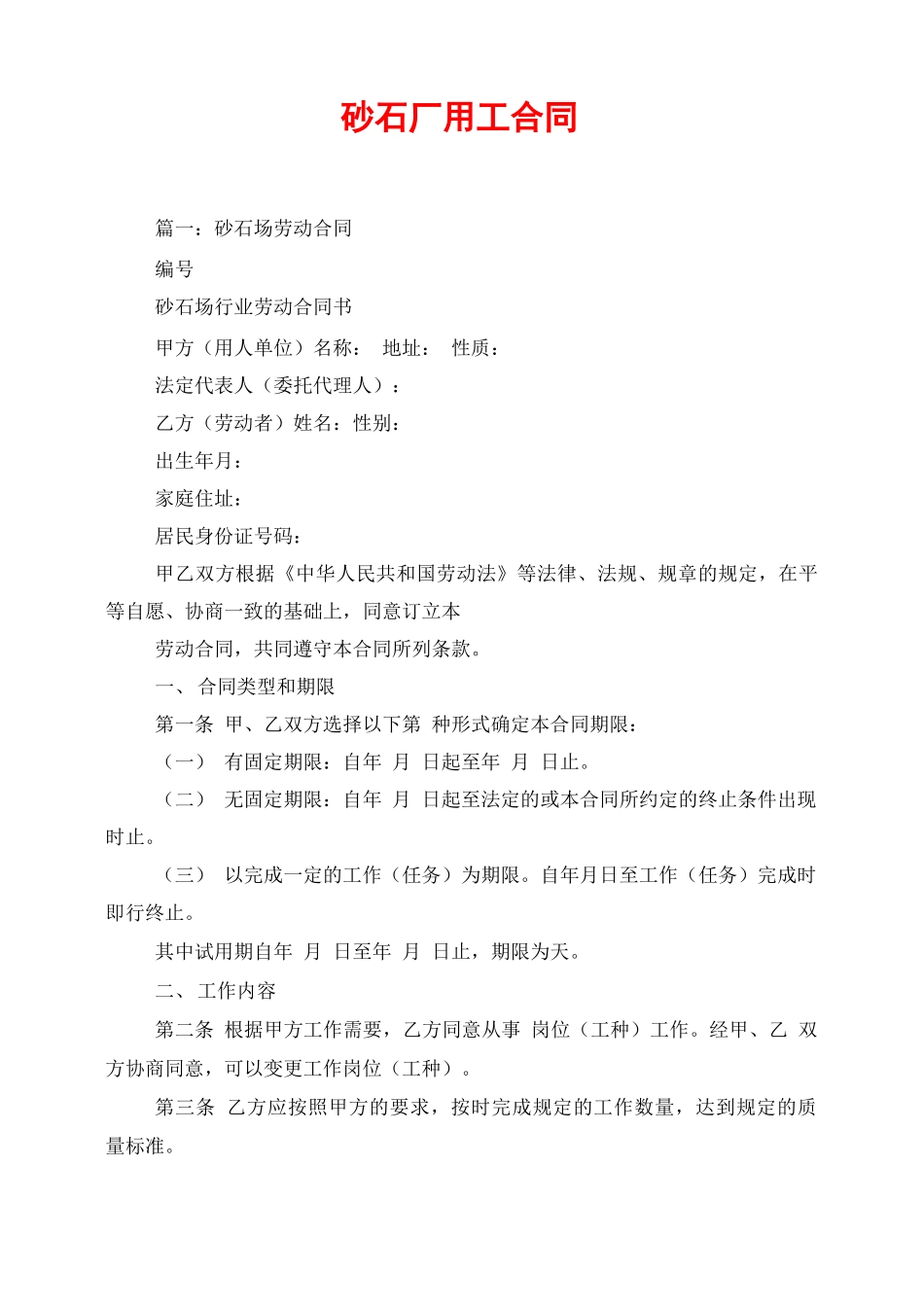 砂石厂用工合同

篇一：砂石场劳动合同

编号

砂石场行业劳动合同书

甲方（用人单位）名称： 地址： 性质：

法定代表人（委托代理人）：

乙方（劳动者）姓名：性别：

出生年月：

家庭住址：

居民身份证号码：

甲乙双方根据《中华人民共和国劳动法》等法律、法规、规章的规定，在平等自愿、协商一致的基础上，同意订立本

劳动合同，共同遵守本合同所列条款。

一、 合同类型和期限

第一条 甲、乙双方选择以下第 种形式确定本合同期限：

（一） 有固定期限：自年 月 日起至年 月 日止。

（二） 无固定期限：自年 月 日起至法定的或本合同所约定的终止条件出现时止。

（三） 以完成一定的工作（任务）为期限。自年月日至工作（任务）完成时即行终止。

其中试用期自年 月 日至年 月 日止，期限为天。

二、 工作内容

第二条 根据甲方工作需要，乙方同意从事 岗位（工种）工作。经甲、乙 双方协商同意，可以变更工作岗位（工种）。

第三条 乙方应按照甲方的要求，按时完成规定的工作数量，达到规定的质量标准。